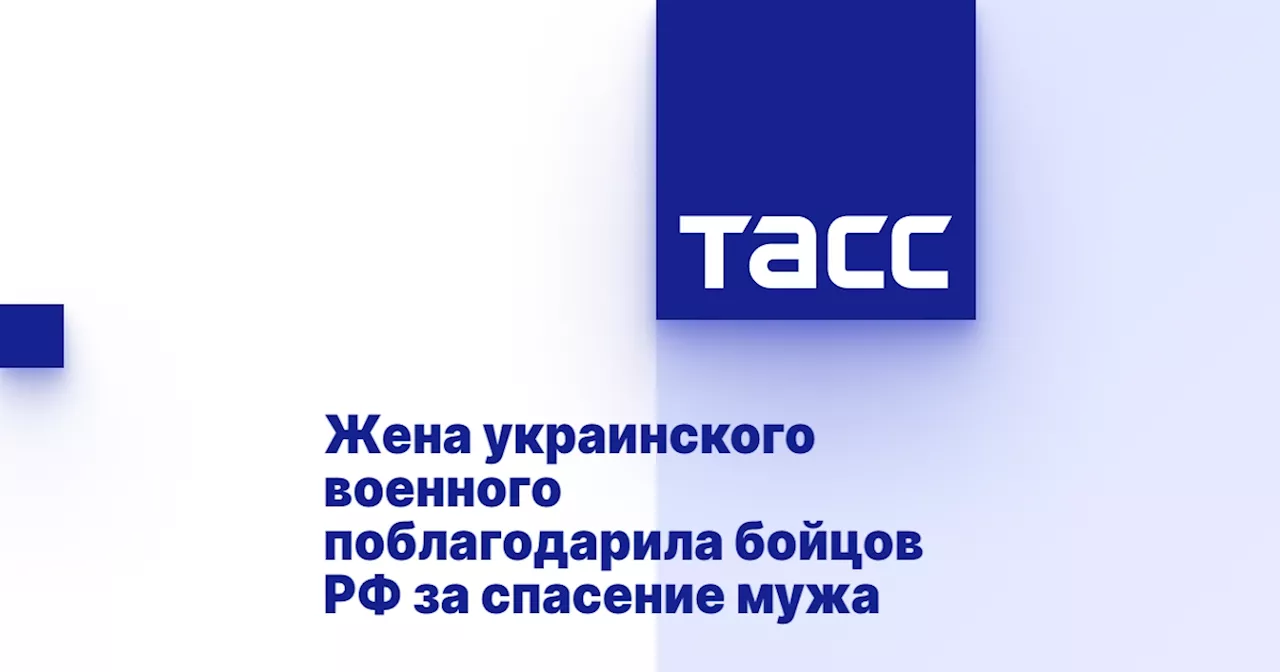 ТАСС

Жена украинского военного поблагодарила бойцов РФ за спасение мужа